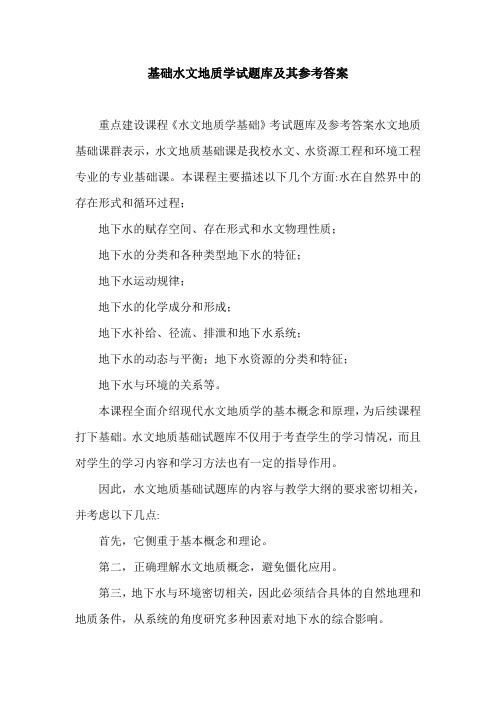 基础水文地质学试题库及其参考答案

重点建设课程《水文地质学基础》考试题库及参考答案水文地质基础课群表示，水文地质基础课是我校水文、水资源工程和环境工程专业的专业基础课。本课程主要描述以下几个方面:水在自然界中的存在形式和循环过程；

地下水的赋存空间、存在形式和水文物理性质；

地下水的分类和各种类型地下水的特征；

地下水运动规律；

地下水的化学成分和形成；

地下水补给、径流、排泄和地下水系统；

地下水的动态与平衡；地下水资源的分类和特征；

地下水与环境的关系等。

本课程全面介绍现代水文地质学的基本概念和原理，为后续课程打下基础。水文地质基础试题库不仅用于考查学生的学习情况，而且对学生的学习内容和学习方法也有一定的指导作用。

因此，水文地质基础试题库的内容与教学大纲的要求密切相关，并考虑以下几点:

首先，它侧重于基本概念和理论。

第二，正确理解水文地质概念，避免僵化应用。

第三，地下水与环境密切相关，因此必须结合具体的自然地理和地质条件，从系统的角度研究多种因素对地下水的综合影响。